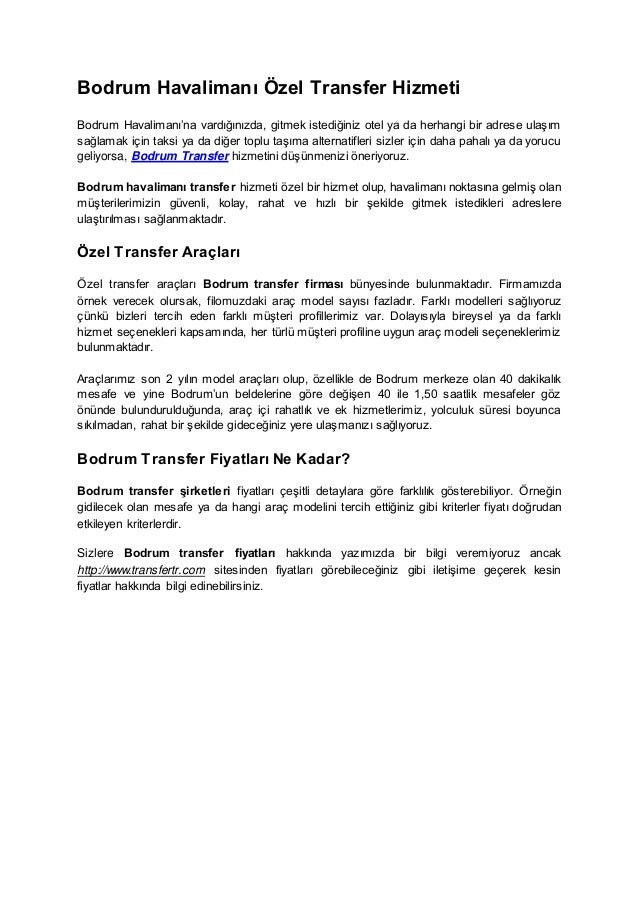 Bodrum Havalimanı Özel Transfer Hizmeti

Bodrum Havalimanı'na vardığınızda, gitmek istediğiniz otel ya da herhangi bir adrese ulaşım sağlamak için taksi ya da diğer toplu taşıma alternatifleri sizler için daha pahalı ya da yorucu geliyorsa, Bodrum Transfer hizmetini düşünmenizi öneriyoruz.

Bodrum havalimanı transfer hizmeti özel bir hizmet olup, havalimanı noktasına gelmiş olan müşterilerimizin güvenli, kolay, rahat ve hızlı bir şekilde gitmek istedikleri adreslere ulaştırılması sağlanmaktadır.

Özel Transfer Araçları

Özel transfer araçları Bodrum transfer firması bünyesinde bulunmaktadır. Firmamızda örnek verecek olursak, filomuzdaki araç model sayısı fazladır. Farklı modelleri sağlıyoruz çünkü bizleri tercih eden farklı müşteri profillerimiz var. Dolayısıyla bireysel ya da farklı hizmet seçenekleri kapsamında, her türlü müşteri profiline uygun araç modeli seçeneklerimiz bulunmaktadır.

Araçlarımız son 2 yılın model araçları olup, özellikle de Bodrum merkeze olan 40 dakikalık mesafe ve yine Bodrum'un beldelerine göre değişen 40 ile 1,50 saatlik mesafeler göz önünde bulundurulduğunda, araç içi rahatlık ve ek hizmetlerimiz, yolculuk süresi boyunca sıkılmadan, rahat bir şekilde gideceğiniz yere ulaşmanızı sağlıyoruz.

Bodrum Transfer Fiyatları Ne Kadar?

Bodrum transfer şirketleri fiyatları çeşitli detaylara göre farklılık gösterebiliyor. Örneğin gidilecek olan mesafe ya da hangi araç modelini tercih ettiğiniz gibi kriterler fiyatı doğrudan etkileyen kriterlerdir.

Sizlere Bodrum transfer fiyatları hakkında yazımızda bir bilgi veremiyoruz ancak http://www.transfertr.com sitesinden fiyatları görebileceğiniz gibi iletişime geçerek kesin fiyatlar hakkında bilgi edinebilirsiniz.